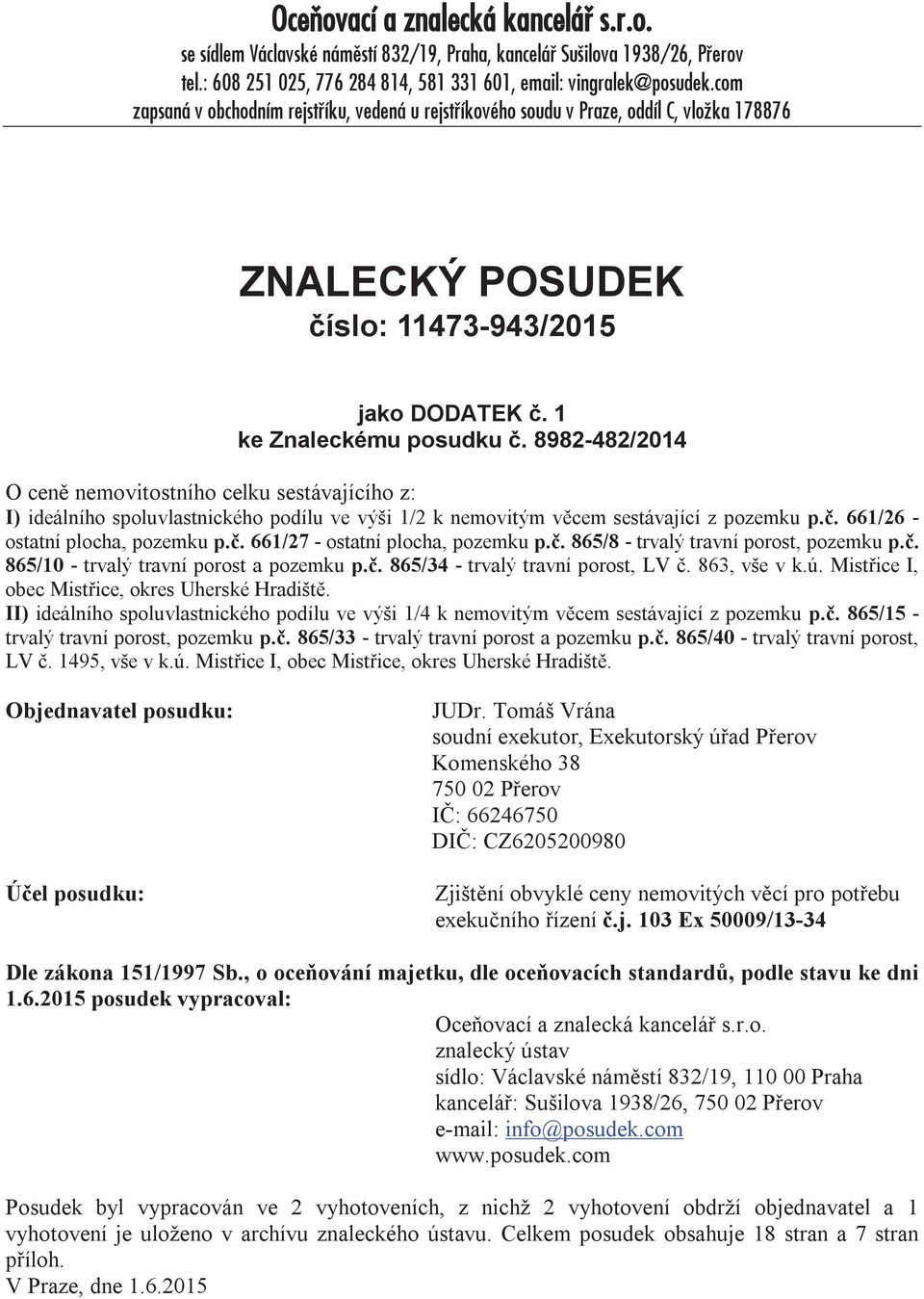 Oceňovací a znalecká kancelář s.r.o.
se sídlem Václavské náměstí 832/19, Praha, kancelář Sušilova 1938/26, Přerov
tel.: 608 251 025, 776 284 814, 581 331 601, email: vingralek@posudek.com
zapsaná v obchodním rejstříku, vedená u rejstříkového soudu v Praze, oddíl C, vložka 178876

ZNALECKÝ POSUDEK
číslo: 11473-943/2015

jako DODATEK č. 1
ke Znaleckému posudku č. 8982-482/2014

O ceně nemovitostního celku sestávajícího z:
I) ideálního spoluvlastnického podílu ve výši 1/2 k nemovitým věcem sestávající z pozemku p.č. 661/26 - ostatní plocha, pozemku p.č. 661/27 - ostatní plocha, pozemku p.č. 865/8 - trvalý travní porost, pozemku p.č. 865/10 - trvalý travní porost a pozemku p.č. 865/34 - trvalý travní porost, LV č. 863, vše v k.ú. Mistřice I, obec Mistřice, okres Uherské Hradiště.
II) ideálního spoluvlastnického podílu ve výši 1/4 k nemovitým věcem sestávající z pozemku p.č. 865/15 - trvalý travní porost, pozemku p.č. 865/33 - trvalý travní porost a pozemku p.č. 865/40 - trvalý travní porost, LV č. 1495, vše v k.ú. Mistřice I, obec Mistřice, okres Uherské Hradiště.

Objednavatel posudku:
JUDr. Tomáš Vrána
soudní exekutor, Exekutorský úřad Přerov
Komenského 38
750 02 Přerov
IČ: 66246750
DIČ: CZ6205200980

Účel posudku:
Zjištění obvyklé ceny nemovitých věcí pro potřebu exekučního řízení č.j. 103 Ex 50009/13-34

Dle zákona 151/1997 Sb., o oceňování majetku, dle oceňovacích standardů, podle stavu ke dni 1.6.2015 posudek vypracoval:
Oceňovací a znalecká kancelář s.r.o.
znalecký ústav
sídlo: Václavské náměstí 832/19, 110 00 Praha
kancelář: Sušilova 1938/26, 750 02 Přerov
e-mail: info@posudek.com
www.posudek.com

Posudek byl vypracován ve 2 vyhotoveních, z nichž 2 vyhotovení obdrží objednavatel a 1 vyhotovení je uloženo v archívu znaleckého ústavu. Celkem posudek obsahuje 18 stran a 7 stran příloh.
V Praze, dne 1.6.2015